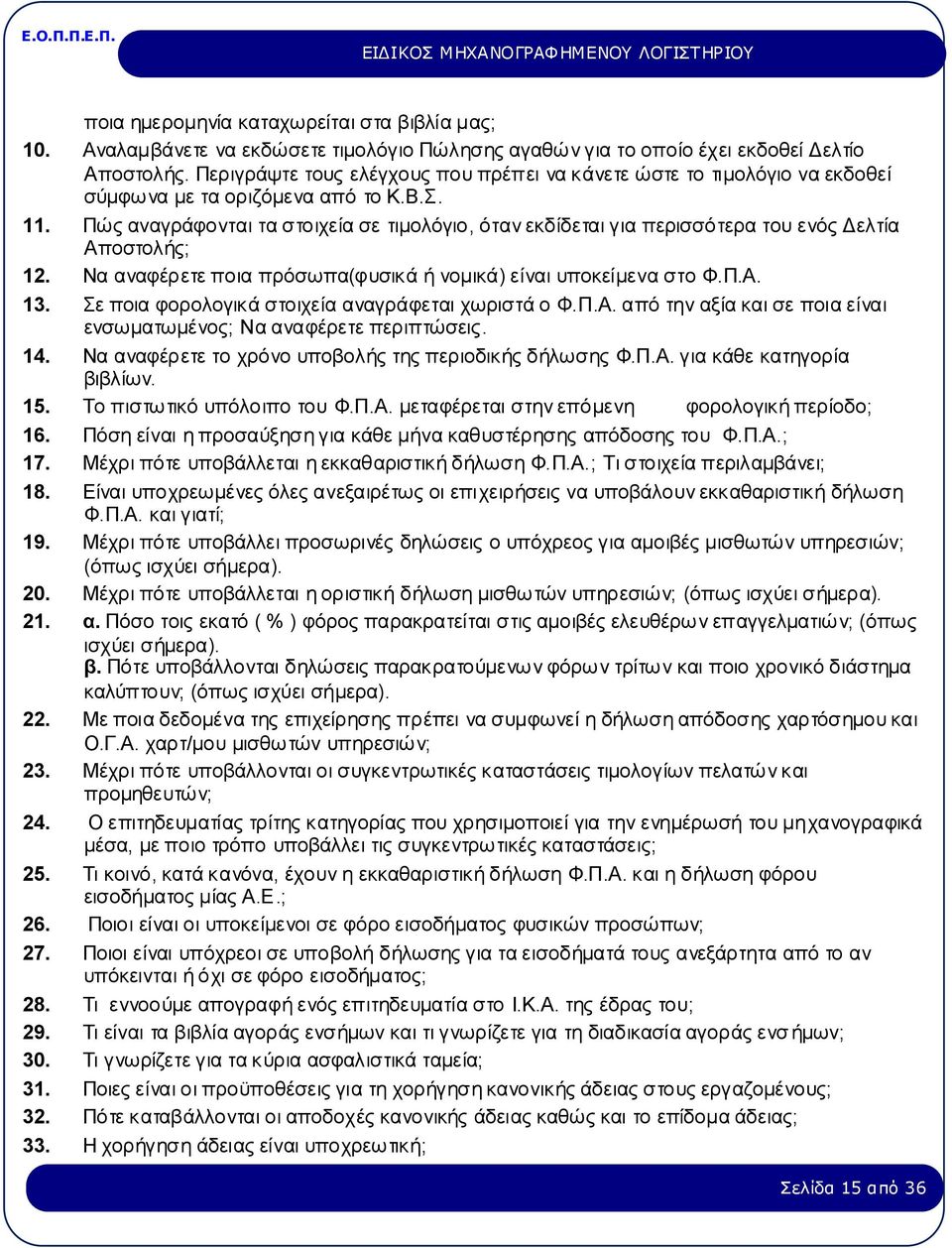 Ε.Ο.Π.Π.Ε.Π.

ΕΙΔΙΚΟΣ ΜΗΧΑΝΟΓΡΑΦΗΜΕΝΟΥ ΛΟΓΙΣΤΗΡΙΟΥ

ποια ημερομηνία καταχωρείται στα βιβλία μας;

10. Αναλαμβάνετε να εκδώσετε τιμολόγιο Πώλησης αγαθών για το οποίο έχει εκδοθεί Δελτίο Αποστολής. Περιγράψτε τους ελέγχους που πρέπει να κάνετε ώστε το τιμολόγιο να εκδοθεί σύμφωνα με τα οριζόμενα από το Κ.Β.Σ.

11. Πώς αναγράφονται τα στοιχεία σε τιμολόγιο, όταν εκδίδεται για περισσότερα του ενός Δελτία Αποστολής;

12. Να αναφέρετε ποια πρόσωπα(φυσικά ή νομικά) είναι υποκείμενα στο Φ.Π.Α.

13. Σε ποια φορολογικά στοιχεία αναγράφεται χωριστά ο Φ.Π.Α. από την αξία και σε ποια είναι ενσωματωμένος; Να αναφέρετε περιπτώσεις.

14. Να αναφέρετε το χρόνο υποβολής της περιοδικής δήλωσης Φ.Π.Α. για κάθε κατηγορία βιβλίων.

15. Το πιστωτικό υπόλοιπο του Φ.Π.Α. μεταφέρεται στην επόμενη φορολογική περίοδο;

16. Πόση είναι η προσαύξηση για κάθε μήνα καθυστέρησης απόδοσης του Φ.Π.Α.;

17. Μέχρι πότε υποβάλλεται η εκκαθαριστική δήλωση Φ.Π.Α.; Τι στοιχεία περιλαμβάνει;

18. Είναι υποχρεωμένες όλες ανεξαιρέτως οι επιχειρήσεις να υποβάλουν εκκαθαριστική δήλωση Φ.Π.Α. και γιατί;

19. Μέχρι πότε υποβάλλει προσωρινές δηλώσεις ο υπόχρεος για αμοιβές μισθωτών υπηρεσιών; (όπως ισχύει σήμερα).

20. Μέχρι πότε υποβάλλεται η οριστική δήλωση μισθωτών υπηρεσιών; (όπως ισχύει σήμερα).

21. α. Πόσο τοις εκατό ( % ) φόρος παρακρατείται στις αμοιβές ελευθέρων επαγγελματιών; (όπως ισχύει σήμερα).
β. Πότε υποβάλλονται δηλώσεις παρακρατούμενων φόρων τρίτων και ποιο χρονικό διάστημα καλύπτουν; (όπως ισχύει σήμερα).

22. Με ποια δεδομένα της επιχείρησης πρέπει να συμφωνεί η δήλωση απόδοσης χαρτόσημου και Ο.Γ.Α. χαρτ/μου μισθωτών υπηρεσιών;

23. Μέχρι πότε υποβάλλονται οι συγκεντρωτικές καταστάσεις τιμολογίων πελατών και προμηθευτών;

24. Ο επιτηδευματίας τρίτης κατηγορίας που χρησιμοποιεί για την ενημέρωσή του μηχανογραφικά μέσα, με ποιο τρόπο υποβάλλει τις συγκεντρωτικές καταστάσεις;

25. Τι κοινό, κατά κανόνα, έχουν η εκκαθαριστική δήλωση Φ.Π.Α. και η δήλωση φόρου εισοδήματος μίας Α.Ε.;

26. Ποιοι είναι οι υποκείμενοι σε φόρο εισοδήματος φυσικών προσώπων;

27. Ποιοι είναι υπόχρεοι σε υποβολή δήλωσης για τα εισοδήματά τους ανεξάρτητα από το αν υπόκεινται ή όχι σε φόρο εισοδήματος;

28. Τι εννοούμε απογραφή ενός επιτηδευματία στο Ι.Κ.Α. της έδρας του;

29. Τι είναι τα βιβλία αγοράς ενσήμων και τι γνωρίζετε για τη διαδικασία αγοράς ενσήμων;

30. Τι γνωρίζετε για τα κύρια ασφαλιστικά ταμεία;

31. Ποιες είναι οι προϋποθέσεις για τη χορήγηση κανονικής άδειας στους εργαζομένους;

32. Πότε καταβάλλονται οι αποδοχές κανονικής άδειας καθώς και το επίδομα άδειας;

33. Η χορήγηση άδειας είναι υποχρεωτική;

Σελίδα 15 από 36